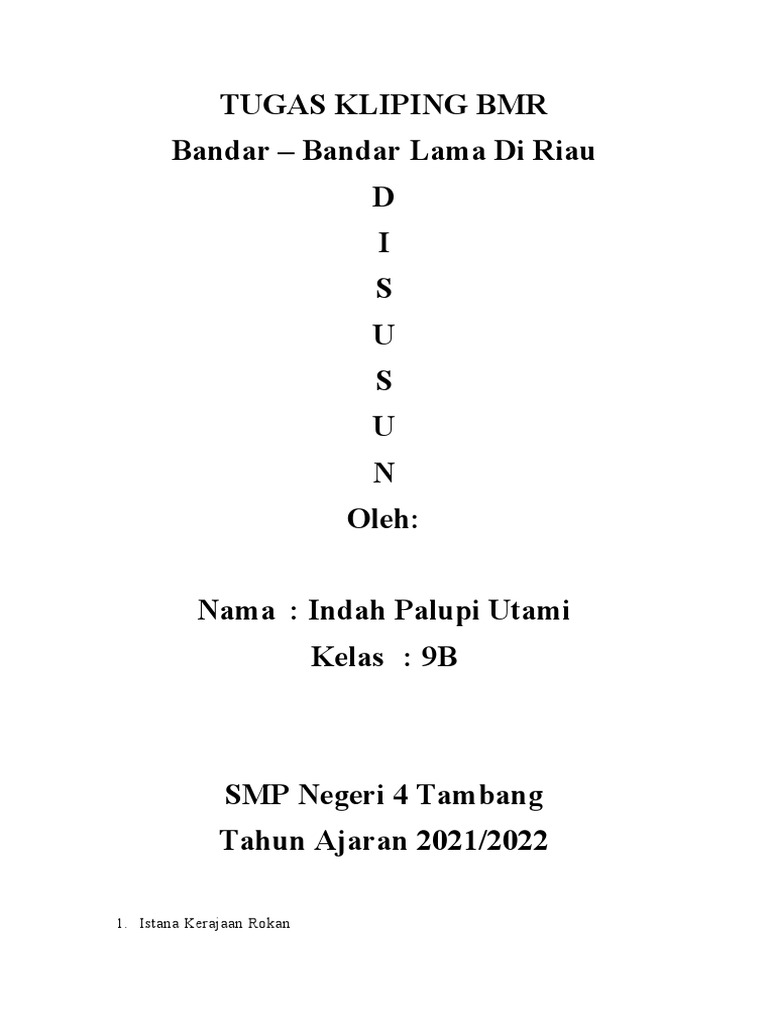 TUGAS KLIPING BMR
Bandar – Bandar Lama Di Riau
D
I
S
U
S
U
N
Oleh:

Nama : Indah Palupi Utami
Kelas : 9B

SMP Negeri 4 Tambang
Tahun Ajaran 2021/2022

1. Istana Kerajaan Rokan